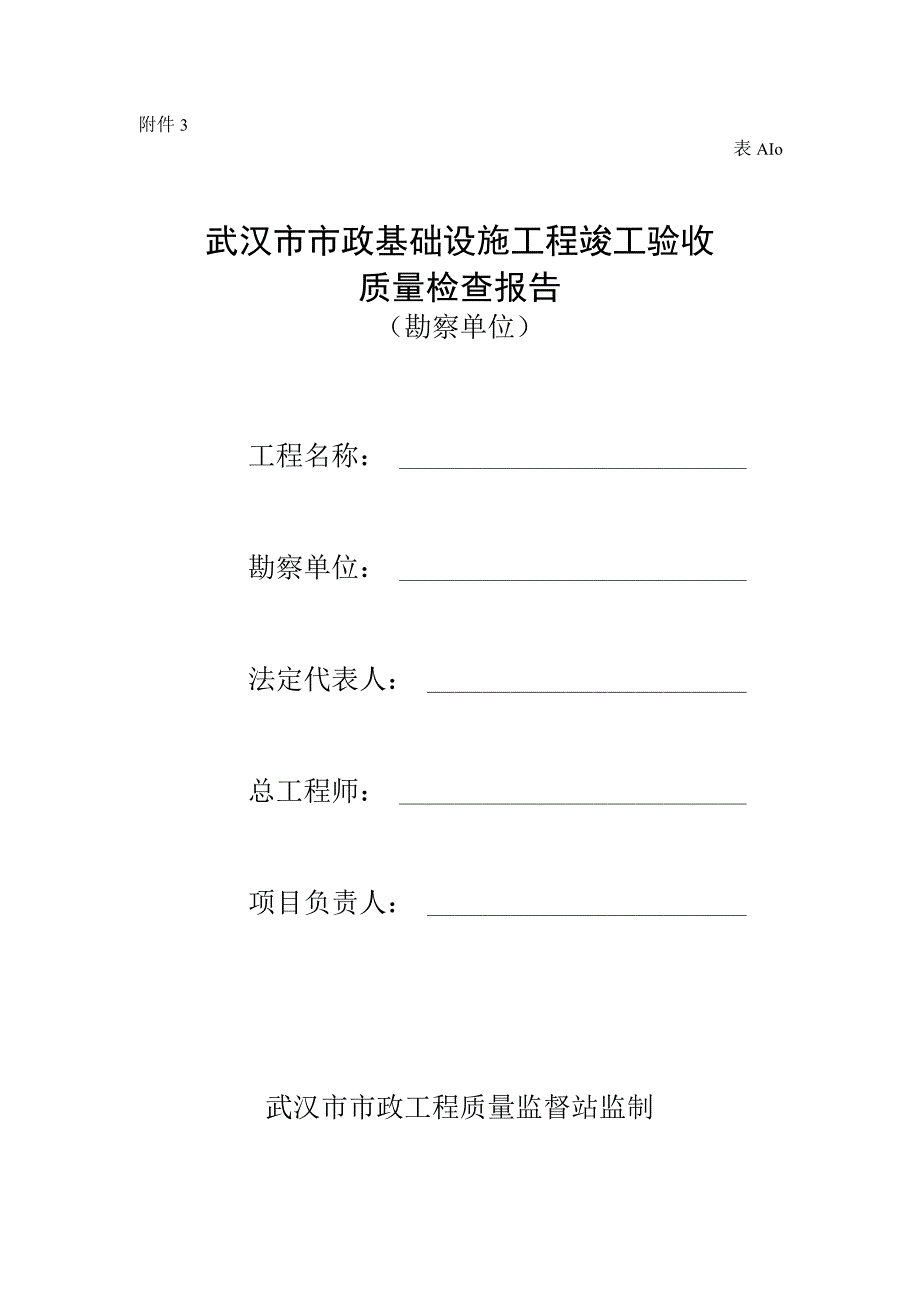 附件 3

表 AIo

武汉市市政基础设施工程竣工验收
质量检查报告
（勘察单位）

工程名称：

勘察单位：

法定代表人：

总工程师：

项目负责人：

武汉市市政工程质量监督站监制